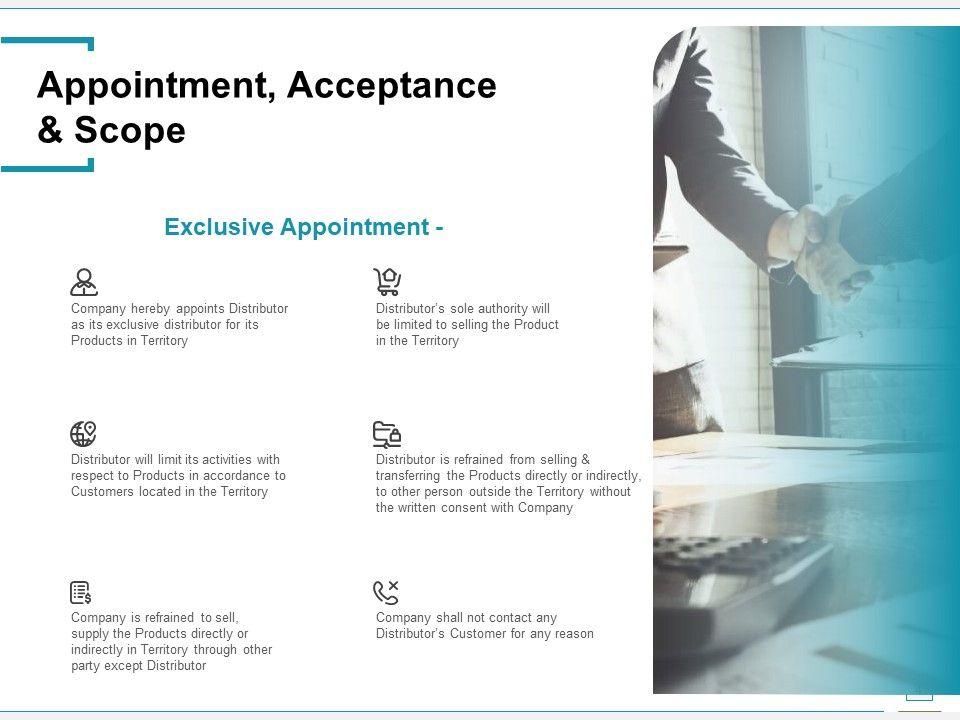 Appointment, Acceptance & Scope

Exclusive Appointment -

Company hereby appoints Distributor as its exclusive distributor for its Products in Territory

Distributor will limit its activities with respect to Products in accordance to Customers located in the Territory

Company is refrained to sell, supply the Products directly or indirectly in Territory through other party except Distributor

Distributor's sole authority will be limited to selling the Product in the Territory

Distributor is refrained from selling & transferring the Products directly or indirectly, to other person outside the Territory without the written consent with Company

Company shall not contact any Distributor's Customer for any reason